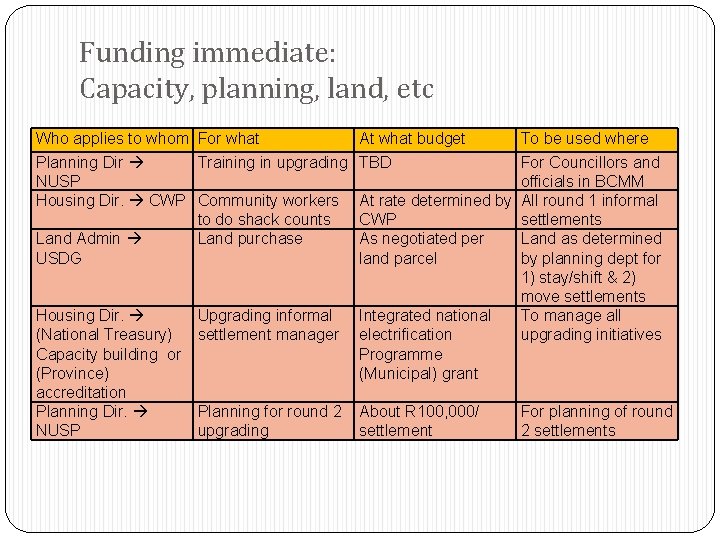 Funding immediate:
Capacity, planning, land, etc

| Who applies to whom | For what | At what budget | To be used where |
|---|---|---|---|
| Planning Dir → NUSP | Training in upgrading | TBD | For Councillors and officials in BCMM |
| Housing Dir. → CWP | Community workers to do shack counts | At rate determined by CWP | All round 1 informal settlements |
| Land Admin → USDG | Land purchase | As negotiated per land parcel | Land as determined by planning dept for 1) stay/shift & 2) move settlements |
| Housing Dir. → (National Treasury) Capacity building or (Province) accreditation | Upgrading informal settlement manager | Integrated national electrification Programme (Municipal) grant | To manage all upgrading initiatives |
| Planning Dir. → NUSP | Planning for round 2 upgrading | About R100,000/ settlement | For planning of round 2 settlements |